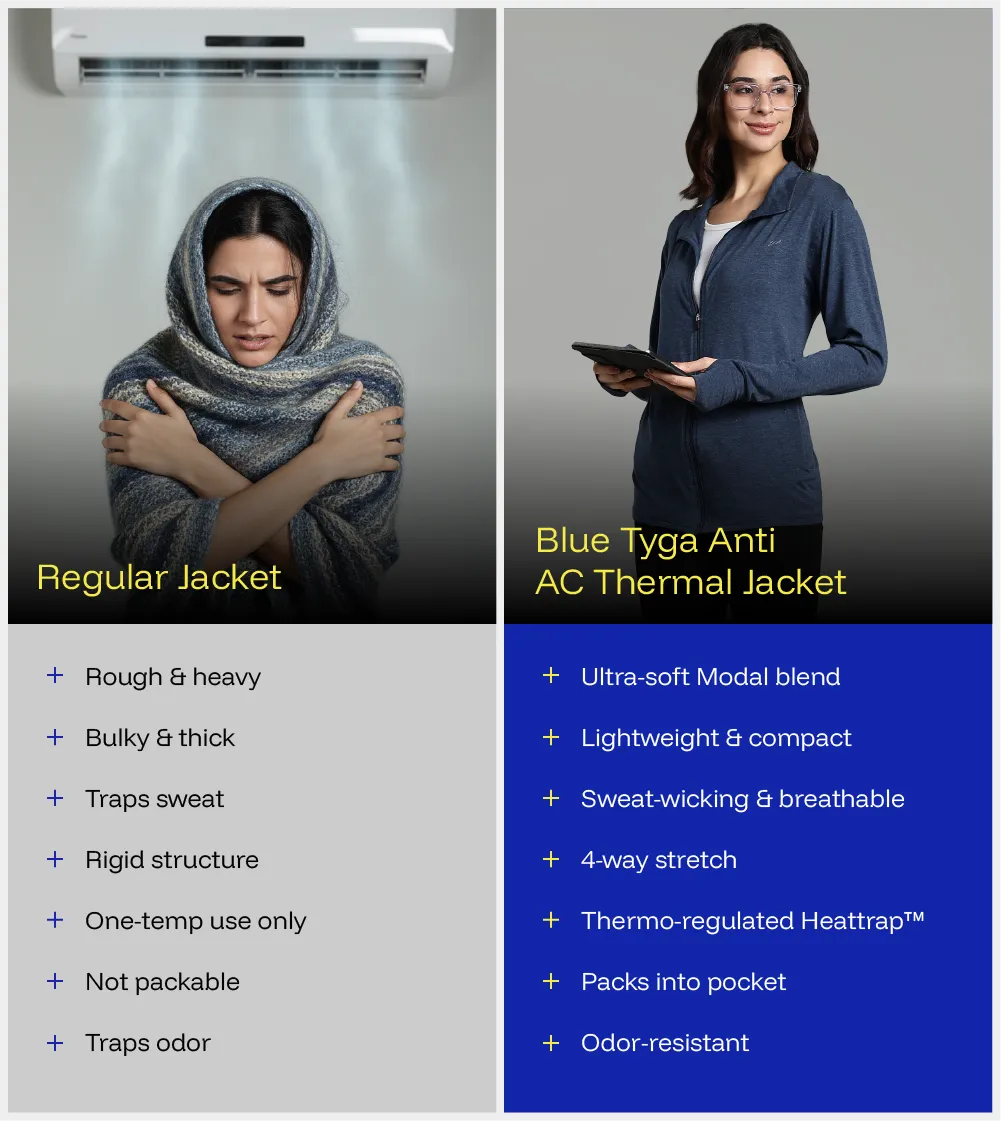 Regular Jacket

+ Rough & heavy

+ Bulky & thick

+ Traps sweat

+ Rigid structure

+ One-temp use only

+ Not packable

+ Traps odor

Blue Tyga Anti AC Thermal Jacket

+ Ultra-soft Modal blend

+ Lightweight & compact

+ Sweat-wicking & breathable

+ 4-way stretch

+ Thermo-regulated Heattrap™

+ Packs into pocket

+ Odor-resistant